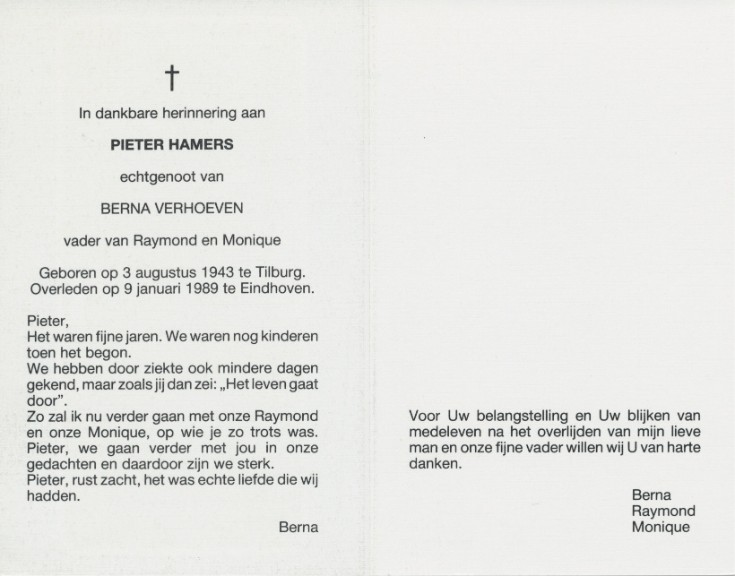 †

In dankbare herinnering aan

PIETER HAMERS

echtgenoot van

BERNA VERHOEVEN

vader van Raymond en Monique

Geboren op 3 augustus 1943 te Tilburg.
Overleden op 9 januari 1989 te Eindhoven.

Pieter,
Het waren fijne jaren. We waren nog kinderen toen het begon.
We hebben door ziekte ook mindere dagen gekend, maar zoals jij dan zei: „Het leven gaat door".
Zo zal ik nu verder gaan met onze Raymond en onze Monique, op wie je zo trots was.
Pieter, we gaan verder met jou in onze gedachten en daardoor zijn we sterk.
Pieter, rust zacht, het was echte liefde die wij hadden.

Berna

Voor Uw belangstelling en Uw blijken van medeleven na het overlijden van mijn lieve man en onze fijne vader willen wij U van harte danken.

Berna
Raymond
Monique